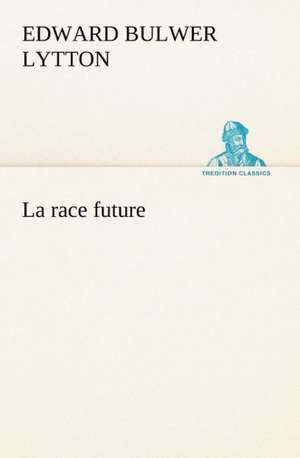 EDWARD BULWER LYTTON

TREDITION CLASSICS

La race future